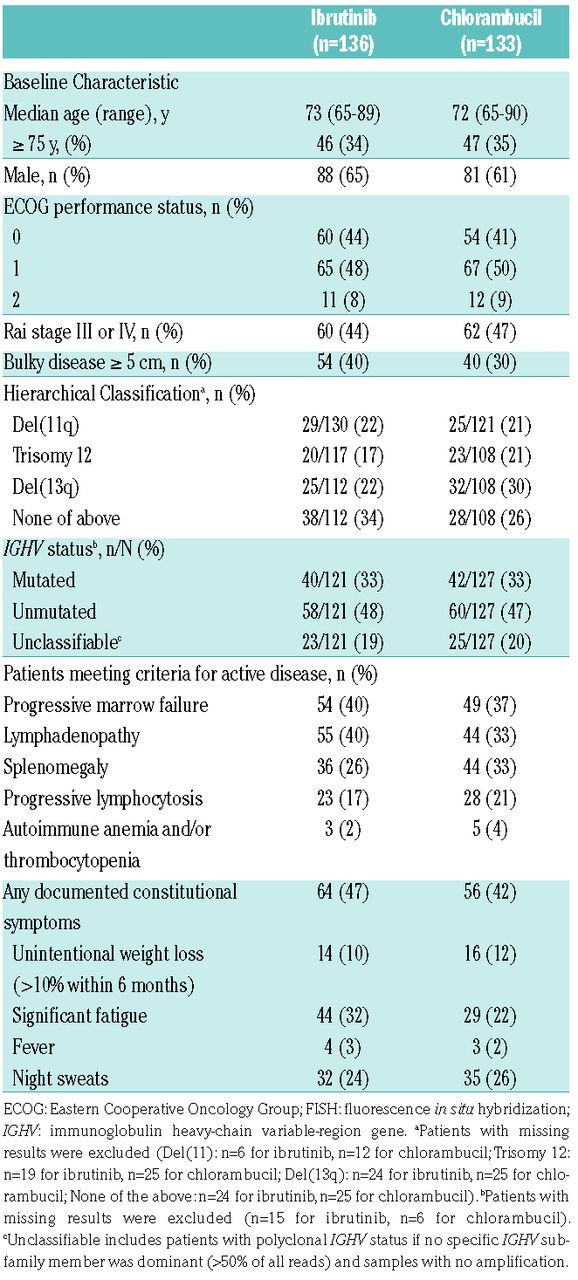 |  | Ibrutinib (n=136) | Chlorambucil (n=133) |
|---|---|---|
| Baseline Characteristic |  |  |
| Median age (range), y | 73 (65-89) | 72 (65-90) |
| ≥ 75 y, (%) | 46 (34) | 47 (35) |
| Male, n (%) | 88 (65) | 81 (61) |
| ECOG performance status, n (%) |  |  |
| 0 | 60 (44) | 54 (41) |
| 1 | 65 (48) | 67 (50) |
| 2 | 11 (8) | 12 (9) |
| Rai stage III or IV, n (%) | 60 (44) | 62 (47) |
| Bulky disease ≥ 5 cm, n (%) | 54 (40) | 40 (30) |
| Hierarchical Classification$^a$, n (%) |  |  |
| Del(11q) | 29/130 (22) | 25/121 (21) |
| Trisomy 12 | 20/117 (17) | 23/108 (21) |
| Del(13q) | 25/112 (22) | 32/108 (30) |
| None of above | 38/112 (34) | 28/108 (26) |
| IGHV status$^b$, n/N (%) |  |  |
| Mutated | 40/121 (33) | 42/127 (33) |
| Unmutated | 58/121 (48) | 60/127 (47) |
| Unclassifiable$^c$ | 23/121 (19) | 25/127 (20) |
| Patients meeting criteria for active disease, n (%) |  |  |
| Progressive marrow failure | 54 (40) | 49 (37) |
| Lymphadenopathy | 55 (40) | 44 (33) |
| Splenomegaly | 36 (26) | 44 (33) |
| Progressive lymphocytosis | 23 (17) | 28 (21) |
| Autoimmune anemia and/or thrombocytopenia | 3 (2) | 5 (4) |
| Any documented constitutional symptoms | 64 (47) | 56 (42) |
| Unintentional weight loss (>10% within 6 months) | 14 (10) | 16 (12) |
| Significant fatigue | 44 (32) | 29 (22) |
| Fever | 4 (3) | 3 (2) |
| Night sweats | 32 (24) | 35 (26) |

ECOG: Eastern Cooperative Oncology Group; FISH: fluorescence in situ hybridization; IGHV: immunoglobulin heavy-chain variable-region gene. $^a$Patients with missing results were excluded (Del(11): n=6 for ibrutinib, n=12 for chlorambucil; Trisomy 12: n=19 for ibrutinib, n=25 for chlorambucil; Del(13q): n=24 for ibrutinib, n=25 for chlorambucil; None of the above: n=24 for ibrutinib, n=25 for chlorambucil). $^b$Patients with missing results were excluded (n=15 for ibrutinib, n=6 for chlorambucil). $^c$Unclassifiable includes patients with polyclonal IGHV status if no specific IGHV subfamily member was dominant (>50% of all reads) and samples with no amplification.